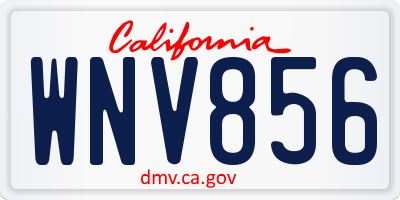 California
WNV856
dmv.ca.gov